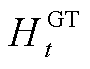 $H_t^{\mathrm{GT}}$